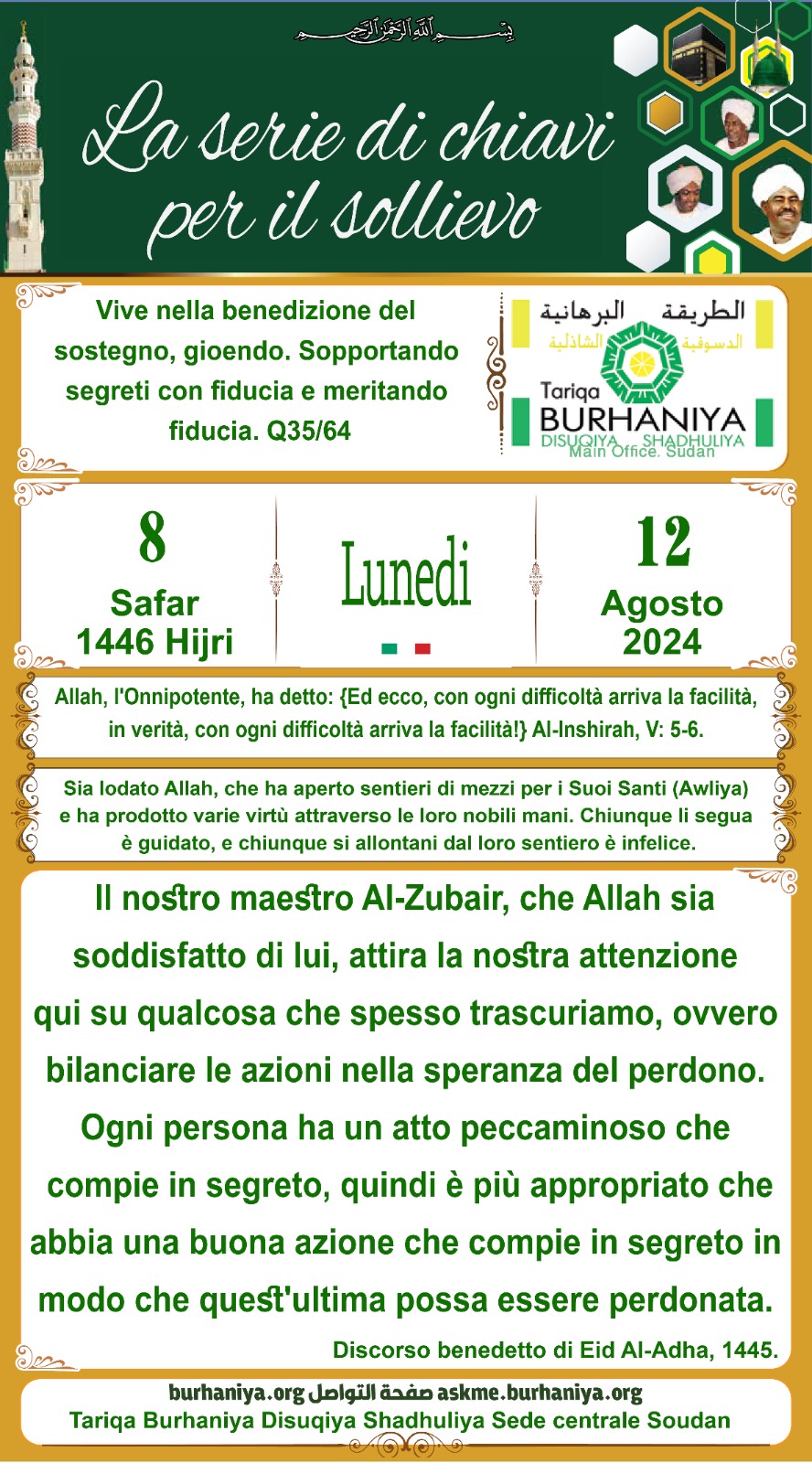 بسم الله الرحمن الرحيم

La serie di chiavi per il sollievo

Vive nella benedizione del sostegno, gioendo. Sopportando segreti con fiducia e meritando fiducia. Q35/64

الطريقة البرهانية الدسوقية الشاذلية
Tariqa BURHANIYA DISUQIYA SHADHULIYA
Main Office. Sudan

8
Safar
1446 Hijri

Lunedi

12
Agosto
2024

Allah, l'Onnipotente, ha detto: {Ed ecco, con ogni difficoltà arriva la facilità, in verità, con ogni difficoltà arriva la facilità!} Al-Inshirah, V: 5-6.

Sia lodato Allah, che ha aperto sentieri di mezzi per i Suoi Santi (Awliya) e ha prodotto varie virtù attraverso le loro nobili mani. Chiunque li segua è guidato, e chiunque si allontani dal loro sentiero è infelice.

Il nostro maestro Al-Zubair, che Allah sia soddisfatto di lui, attira la nostra attenzione qui su qualcosa che spesso trascuriamo, ovvero bilanciare le azioni nella speranza del perdono. Ogni persona ha un atto peccaminoso che compie in segreto, quindi è più appropriato che abbia una buona azione che compie in segreto in modo che quest'ultima possa essere perdonata.

Discorso benedetto di Eid Al-Adha, 1445.

burhaniya.org صفحة التواصل askme.burhaniya.org
Tariqa Burhaniya Disuqiya Shadhuliya Sede centrale Soudan